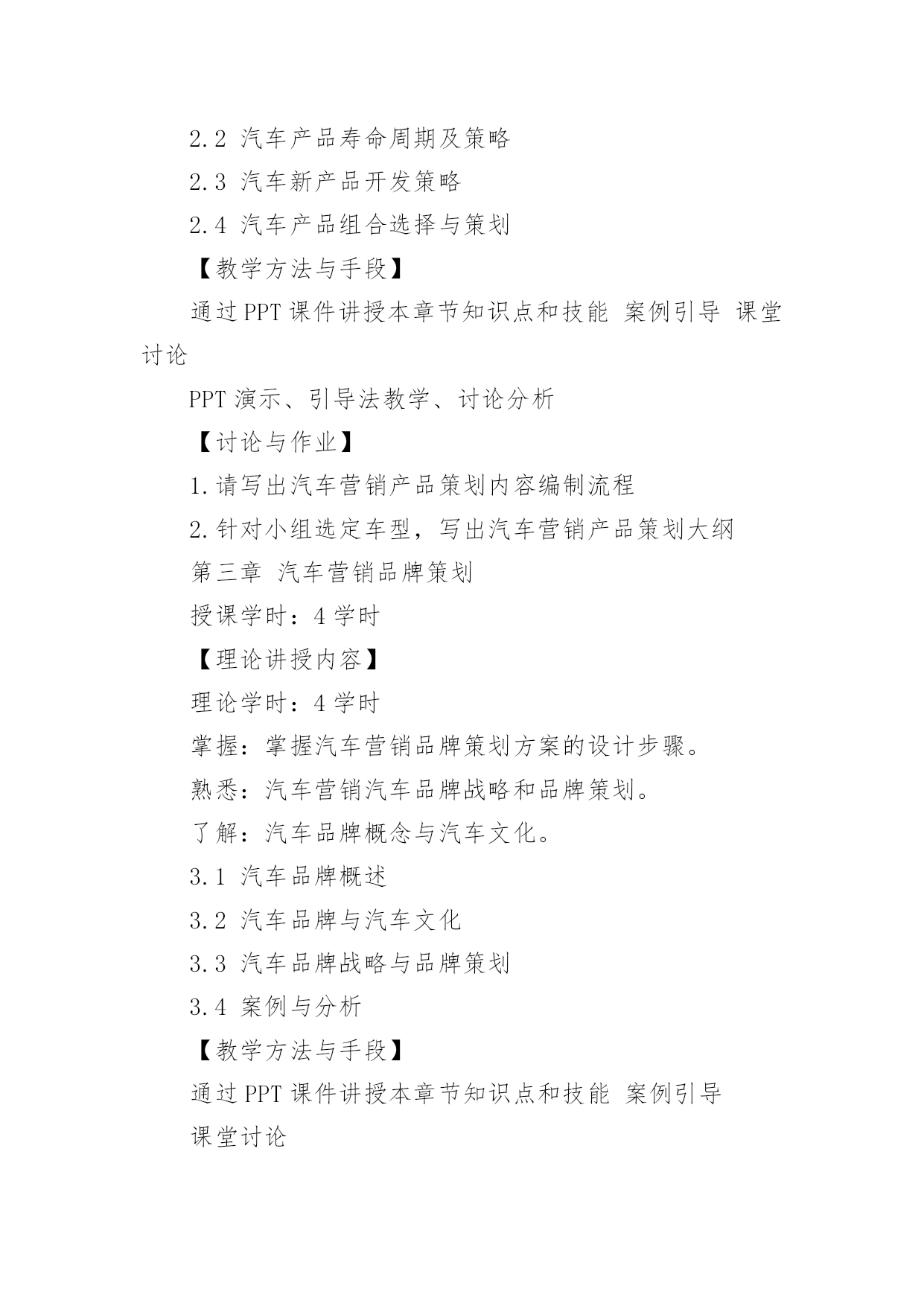 2.2 汽车产品寿命周期及策略

2.3 汽车新产品开发策略

2.4 汽车产品组合选择与策划

【教学方法与手段】

通过PPT课件讲授本章节知识点和技能 案例引导 课堂讨论

PPT演示、引导法教学、讨论分析

【讨论与作业】

1.请写出汽车营销产品策划内容编制流程

2.针对小组选定车型，写出汽车营销产品策划大纲

第三章 汽车营销品牌策划

授课学时：4学时

【理论讲授内容】

理论学时：4学时

掌握：掌握汽车营销品牌策划方案的设计步骤。

熟悉：汽车营销汽车品牌战略和品牌策划。

了解：汽车品牌概念与汽车文化。

3.1 汽车品牌概述

3.2 汽车品牌与汽车文化

3.3 汽车品牌战略与品牌策划

3.4 案例与分析

【教学方法与手段】

通过PPT课件讲授本章节知识点和技能 案例引导

课堂讨论